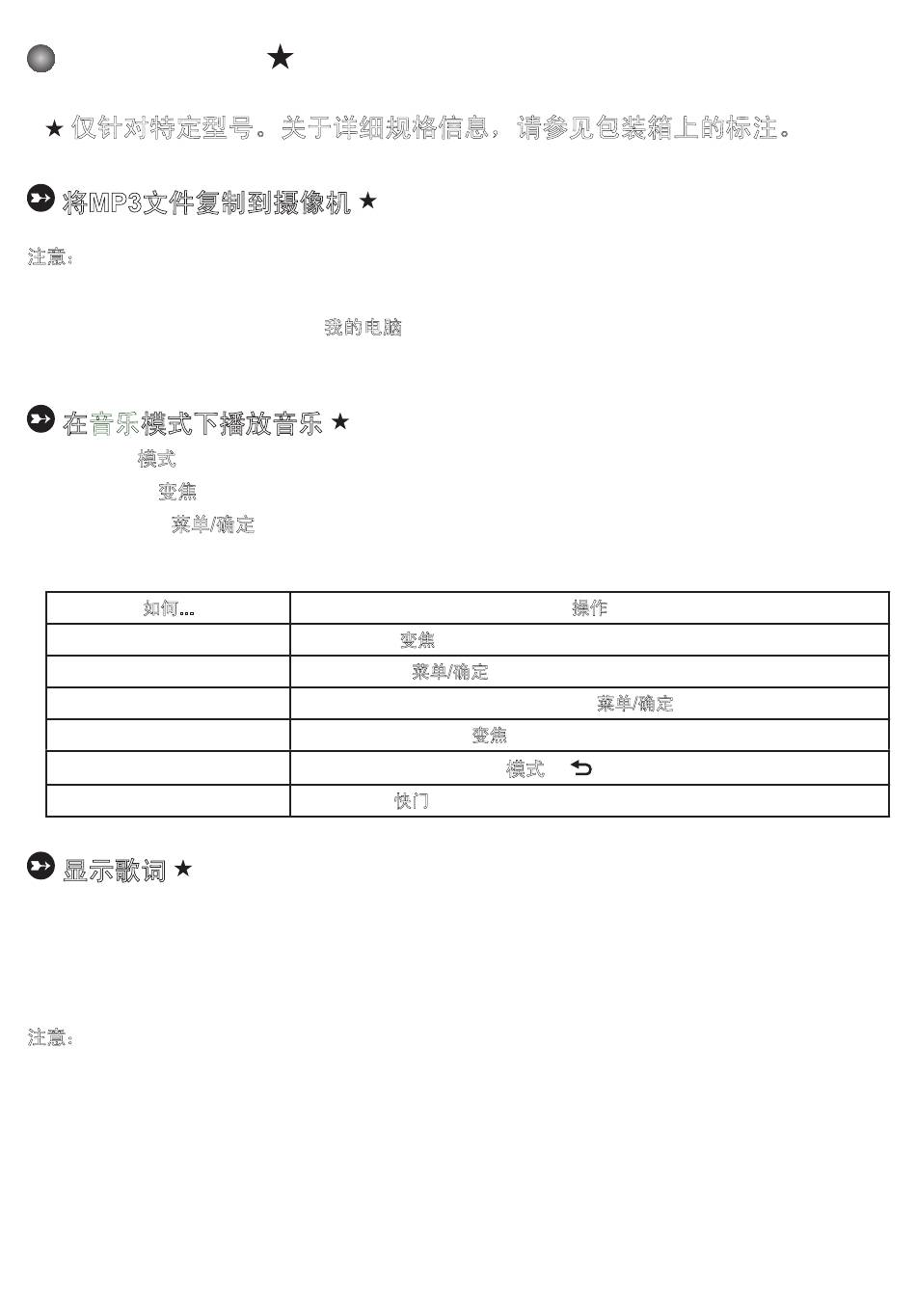 ★

★ 仅针对特定型号。关于详细规格信息，请参见包装箱上的标注。

将MP3文件复制到摄像机 ★

注意：

我的电脑

在音乐模式下播放音乐 ★

模式

变焦

菜单/确定

| 如何... | 操作 |
|---|---|
| | 变焦 |
| | 菜单/确定 |
| | 菜单/确定 |
| | 变焦 |
| | 模式 |
| | 快门 |

显示歌词 ★

注意：